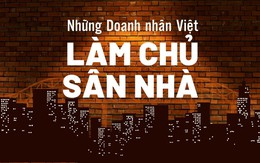 Những Doanh nhân Việt
LÀM CHỦ
SÂN NHÀ